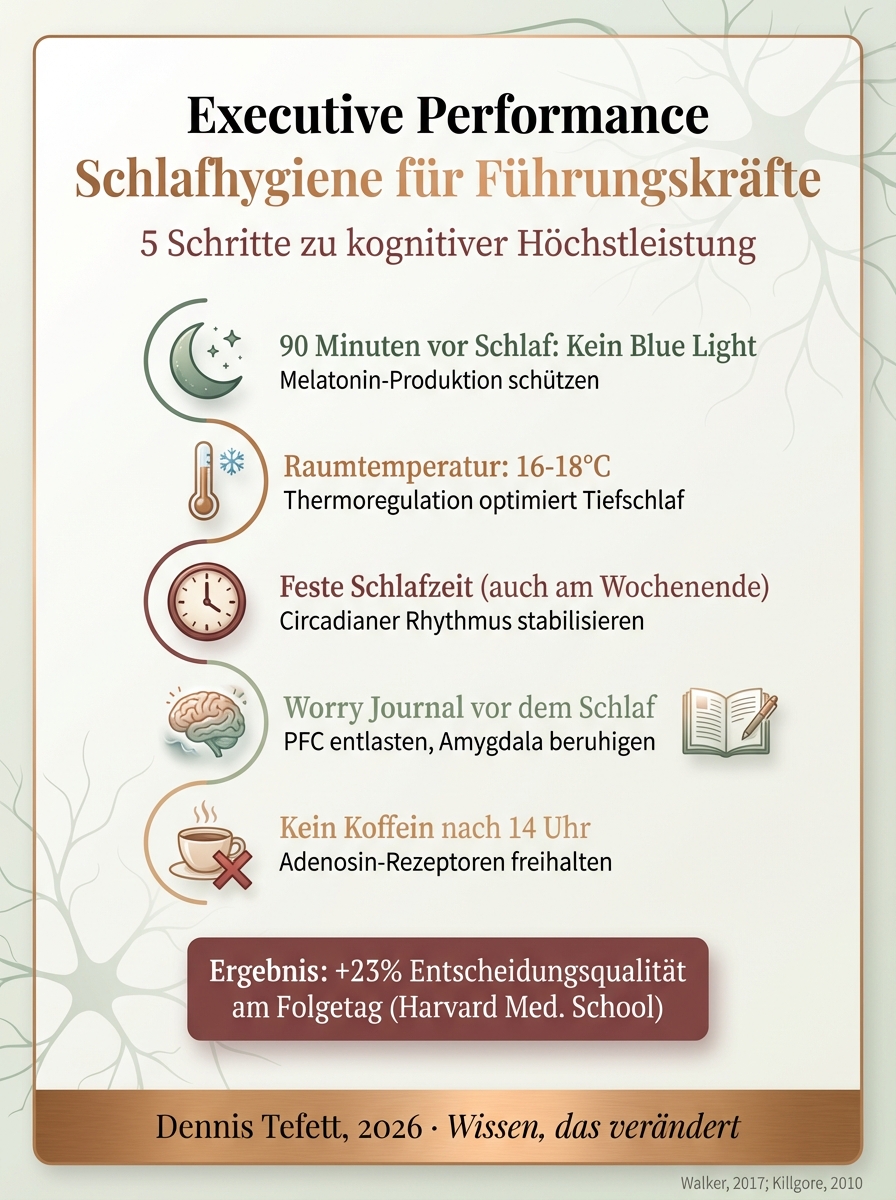 Executive Performance
Schlafhygiene für Führungskräfte
5 Schritte zu kognitiver Höchstleistung

90 Minuten vor Schlaf: Kein Blue Light
Melatonin-Produktion schützen

Raumtemperatur: 16-18°C
Thermoregulation optimiert Tiefschlaf

Feste Schlafzeit (auch am Wochenende)
Circadianer Rhythmus stabilisieren

Worry Journal vor dem Schlaf
PFC entlasten, Amygdala beruhigen

Kein Koffein nach 14 Uhr
Adenosin-Rezeptoren freihalten

Ergebnis: +23% Entscheidungsqualität am Folgetag (Harvard Med. School)

Dennis Tefett, 2026 · Wissen, das verändert

Walker, 2017; Killgore, 2010